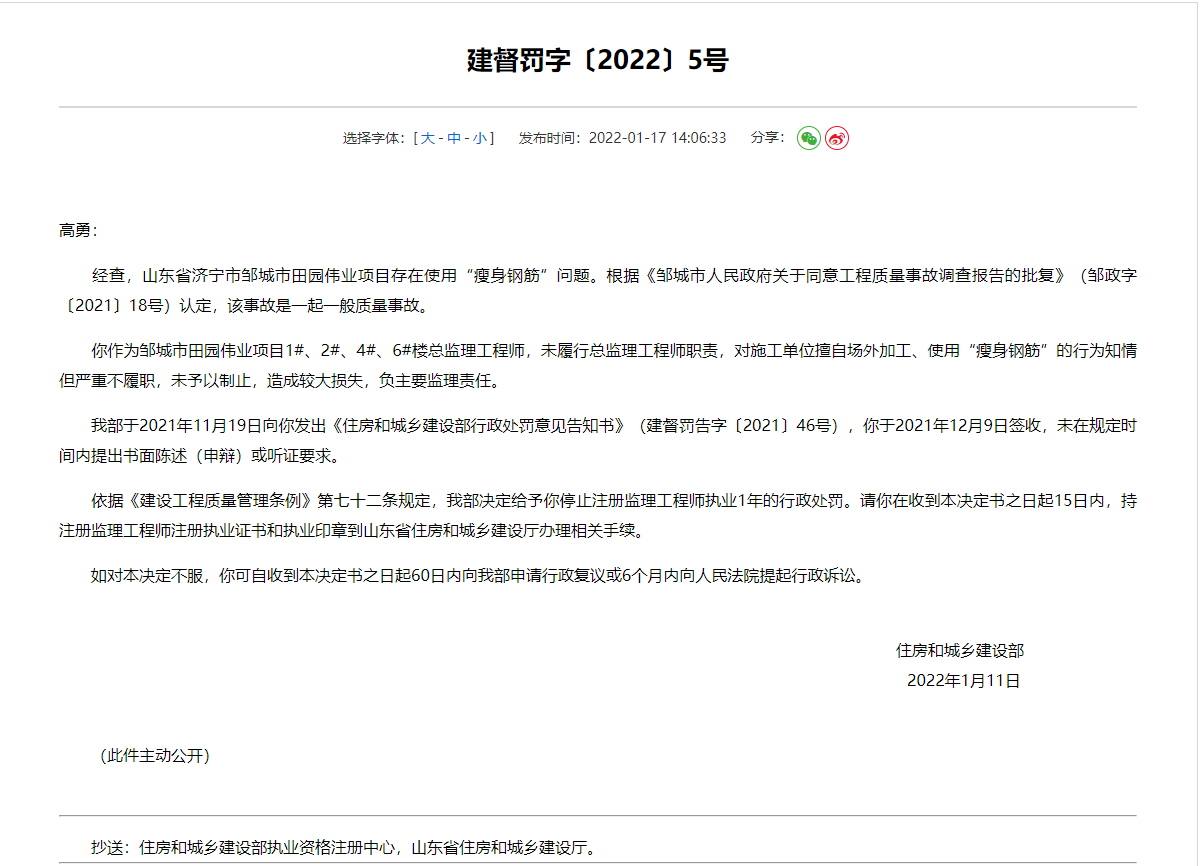 建督罚字〔2022〕5号

选择字体：[ 大 - 中 - 小 ]　发布时间：2022-01-17 14:06:33　分享：

高勇：

经查，山东省济宁市邹城市田园伟业项目存在使用“瘦身钢筋”问题。根据《邹城市人民政府关于同意工程质量事故调查报告的批复》（邹政字〔2021〕18号）认定，该事故是一起一般质量事故。

你作为邹城市田园伟业项目1#、2#、4#、6#楼总监理工程师，未履行总监理工程师职责，对施工单位擅自场外加工、使用“瘦身钢筋”的行为知情但严重不履职，未予以制止，造成较大损失，负主要监理责任。

我部于2021年11月19日向你发出《住房和城乡建设部行政处罚意见告知书》（建督罚告字〔2021〕46号），你于2021年12月9日签收，未在规定时间内提出书面陈述（申辩）或听证要求。

依据《建设工程质量管理条例》第七十二条规定，我部决定给予你停止注册监理工程师执业1年的行政处罚。请你在收到本决定书之日起15日内，持注册监理工程师注册执业证书和执业印章到山东省住房和城乡建设厅办理相关手续。

如对本决定不服，你可自收到本决定书之日起60日内向我部申请行政复议或6个月内向人民法院提起行政诉讼。

住房和城乡建设部
2022年1月11日

（此件主动公开）

抄送：住房和城乡建设部执业资格注册中心，山东省住房和城乡建设厅。